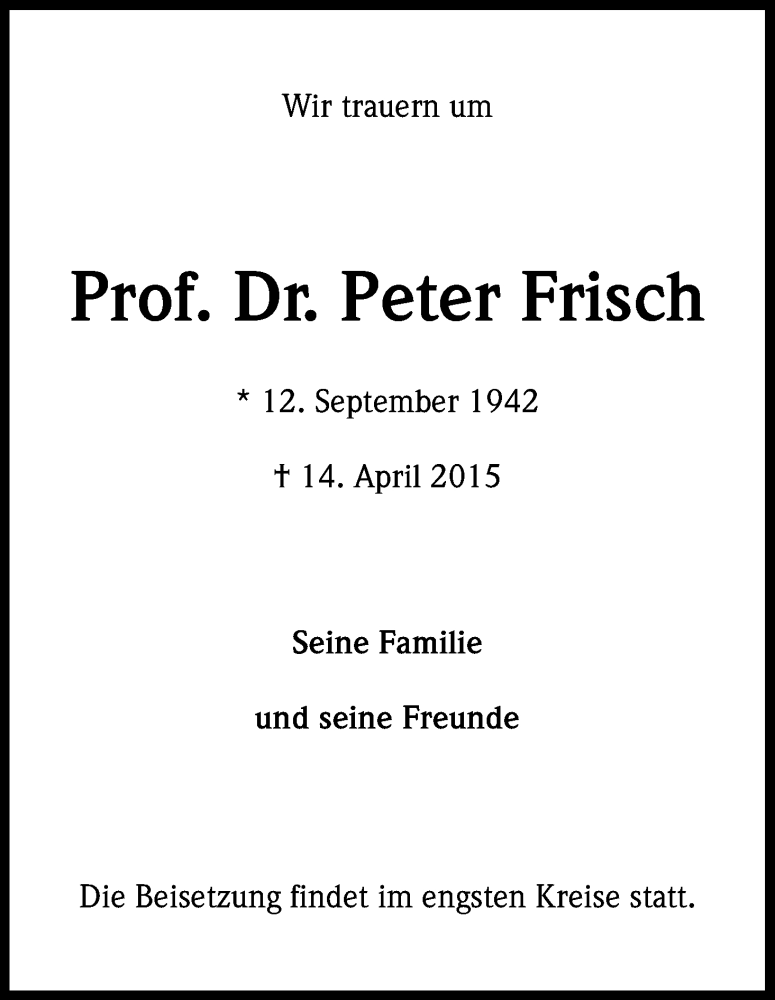 Wir trauern um

Prof. Dr. Peter Frisch

* 12. September 1942

† 14. April 2015

Seine Familie

und seine Freunde

Die Beisetzung findet im engsten Kreise statt.